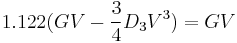 $1.122(GV - \frac{3}{4}D_3V^3) = GV$